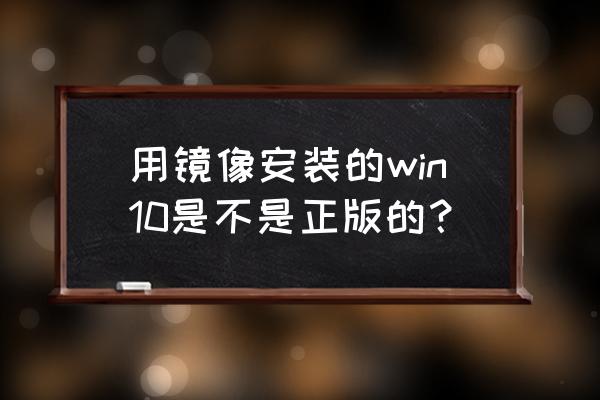 用镜像安装的win10是不是正版的？